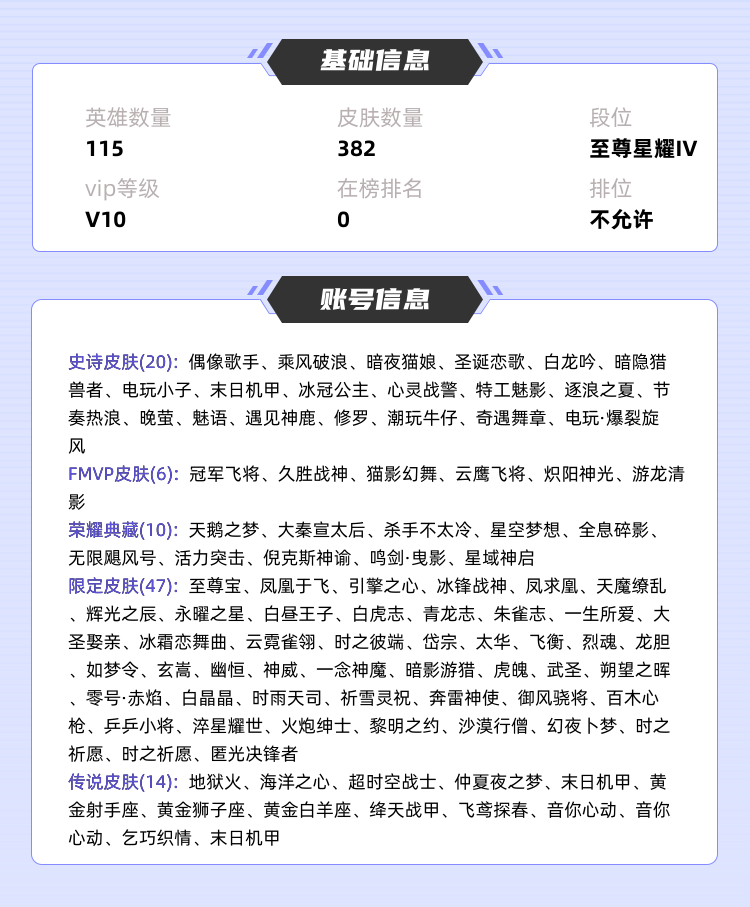 基础信息

英雄数量
115

皮肤数量
382

段位
至尊星耀IV

vip等级
V10

在榜排名
0

排位
不允许

账号信息

史诗皮肤(20): 偶像歌手、乘风破浪、暗夜猫娘、圣诞恋歌、白龙吟、暗隐猎兽者、电玩小子、末日机甲、冰冠公主、心灵战警、特工魅影、逐浪之夏、节奏热浪、晚萤、魅语、遇见神鹿、修罗、潮玩牛仔、奇遇舞章、电玩·爆裂旋风
FMVP皮肤(6): 冠军飞将、久胜战神、猫影幻舞、云鹰飞将、炽阳神光、游龙清影
荣耀典藏(10): 天鹅之梦、大秦宣太后、杀手不太冷、星空梦想、全息碎影、无限飓风号、活力突击、倪克斯神谕、鸣剑·曳影、星域神启
限定皮肤(47): 至尊宝、凤凰于飞、引擎之心、冰锋战神、凤求凰、天魔缭乱、辉光之辰、永曜之星、白昼王子、白虎志、青龙志、朱雀志、一生所爱、大圣娶亲、冰霜恋舞曲、云霓雀翎、时之彼端、岱宗、太华、飞衡、烈魂、龙胆、如梦令、玄嵩、幽恒、神威、一念神魔、暗影游猎、虎魄、武圣、朔望之晖、零号·赤焰、白晶晶、时雨天司、祈雪灵祝、奔雷神使、御风骁将、百木心枪、乒乒小将、淬星耀世、火炮绅士、黎明之约、沙漠行僧、幻夜卜梦、时之祈愿、时之祈愿、匿光决锋者
传说皮肤(14): 地狱火、海洋之心、超时空战士、仲夏夜之梦、末日机甲、黄金射手座、黄金狮子座、黄金白羊座、绛天战甲、飞鸢探春、音你心动、音你心动、乞巧织情、末日机甲